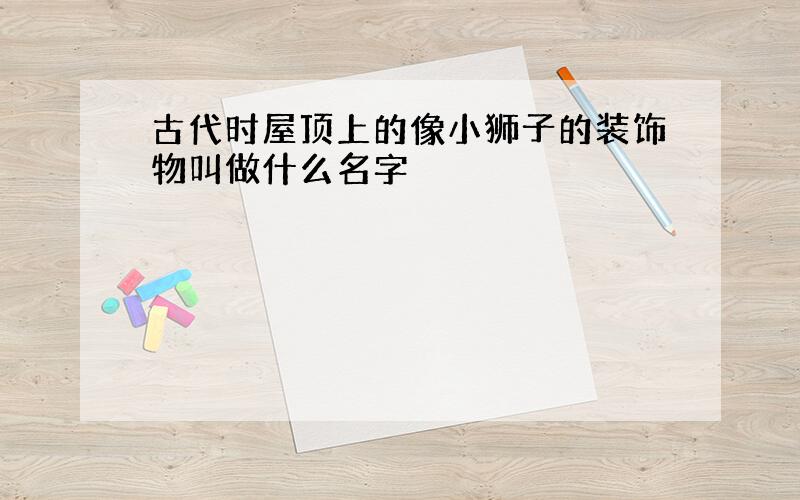 古代时屋顶上的像小狮子的装饰物叫做什么名字